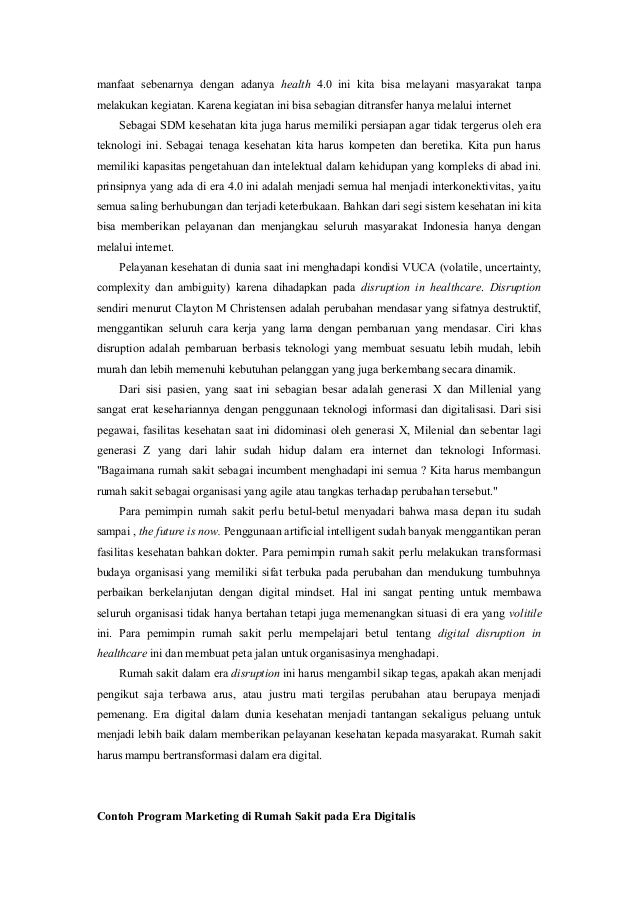 manfaat sebenarnya dengan adanya health 4.0 ini kita bisa melayani masyarakat tanpa melakukan kegiatan. Karena kegiatan ini bisa sebagian ditransfer hanya melalui internet

Sebagai SDM kesehatan kita juga harus memiliki persiapan agar tidak tergerus oleh era teknologi ini. Sebagai tenaga kesehatan kita harus kompeten dan beretika. Kita pun harus memiliki kapasitas pengetahuan dan intelektual dalam kehidupan yang kompleks di abad ini. prinsipnya yang ada di era 4.0 ini adalah menjadi semua hal menjadi interkonektivitas, yaitu semua saling berhubungan dan terjadi keterbukaan. Bahkan dari segi sistem kesehatan ini kita bisa memberikan pelayanan dan menjangkau seluruh masyarakat Indonesia hanya dengan melalui internet.

Pelayanan kesehatan di dunia saat ini menghadapi kondisi VUCA (volatile, uncertainty, complexity dan ambiguity) karena dihadapkan pada disruption in healthcare. Disruption sendiri menurut Clayton M Christensen adalah perubahan mendasar yang sifatnya destruktif, menggantikan seluruh cara kerja yang lama dengan pembaruan yang mendasar. Ciri khas disruption adalah pembaruan berbasis teknologi yang membuat sesuatu lebih mudah, lebih murah dan lebih memenuhi kebutuhan pelanggan yang juga berkembang secara dinamik.

Dari sisi pasien, yang saat ini sebagian besar adalah generasi X dan Millenial yang sangat erat kesehariannya dengan penggunaan teknologi informasi dan digitalisasi. Dari sisi pegawai, fasilitas kesehatan saat ini didominasi oleh generasi X, Milenial dan sebentar lagi generasi Z yang dari lahir sudah hidup dalam era internet dan teknologi Informasi. "Bagaimana rumah sakit sebagai incumbent menghadapi ini semua ? Kita harus membangun rumah sakit sebagai organisasi yang agile atau tangkas terhadap perubahan tersebut."

Para pemimpin rumah sakit perlu betul-betul menyadari bahwa masa depan itu sudah sampai , the future is now. Penggunaan artificial intelligent sudah banyak menggantikan peran fasilitas kesehatan bahkan dokter. Para pemimpin rumah sakit perlu melakukan transformasi budaya organisasi yang memiliki sifat terbuka pada perubahan dan mendukung tumbuhnya perbaikan berkelanjutan dengan digital mindset. Hal ini sangat penting untuk membawa seluruh organisasi tidak hanya bertahan tetapi juga memenangkan situasi di era yang volitile ini. Para pemimpin rumah sakit perlu mempelajari betul tentang digital disruption in healthcare ini dan membuat peta jalan untuk organisasinya menghadapi.

Rumah sakit dalam era disruption ini harus mengambil sikap tegas, apakah akan menjadi pengikut saja terbawa arus, atau justru mati tergilas perubahan atau berupaya menjadi pemenang. Era digital dalam dunia kesehatan menjadi tantangan sekaligus peluang untuk menjadi lebih baik dalam memberikan pelayanan kesehatan kepada masyarakat. Rumah sakit harus mampu bertransformasi dalam era digital.

Contoh Program Marketing di Rumah Sakit pada Era Digitalis